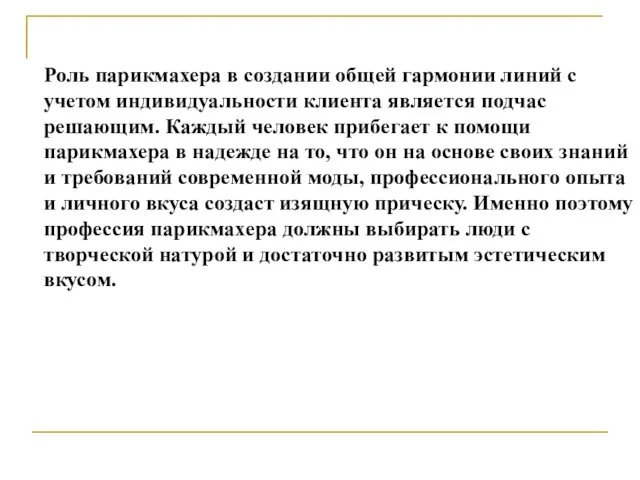 Роль парикмахера в создании общей гармонии линий с учетом индивидуальности клиента является подчас решающим. Каждый человек прибегает к помощи парикмахера в надежде на то, что он на основе своих знаний и требований современной моды, профессионального опыта и личного вкуса создаст изящную прическу. Именно поэтому профессия парикмахера должны выбирать люди с творческой натурой и достаточно развитым эстетическим вкусом.